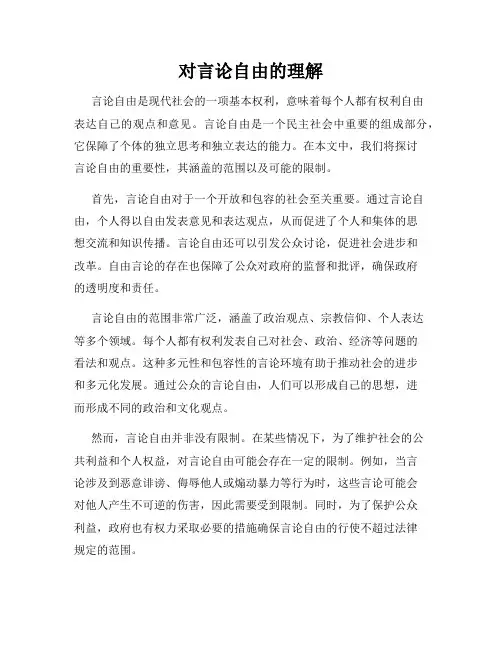 对言论自由的理解

言论自由是现代社会的一项基本权利，意味着每个人都有权利自由表达自己的观点和意见。言论自由是一个民主社会中重要的组成部分，它保障了个体的独立思考和独立表达的能力。在本文中，我们将探讨言论自由的重要性，其涵盖的范围以及可能的限制。

首先，言论自由对于一个开放和包容的社会至关重要。通过言论自由，个人得以自由发表意见和表达观点，从而促进了个人和集体的思想交流和知识传播。言论自由还可以引发公众讨论，促进社会进步和改革。自由言论的存在也保障了公众对政府的监督和批评，确保政府的透明度和责任。

言论自由的范围非常广泛，涵盖了政治观点、宗教信仰、个人表达等多个领域。每个人都有权利发表自己对社会、政治、经济等问题的看法和观点。这种多元性和包容性的言论环境有助于推动社会的进步和多元化发展。通过公众的言论自由，人们可以形成自己的思想，进而形成不同的政治和文化观点。

然而，言论自由并非没有限制。在某些情况下，为了维护社会的公共利益和个人权益，对言论自由可能会存在一定的限制。例如，当言论涉及到恶意诽谤、侮辱他人或煽动暴力等行为时，这些言论可能会对他人产生不可逆的伤害，因此需要受到限制。同时，为了保护公众利益，政府也有权力采取必要的措施确保言论自由的行使不超过法律规定的范围。